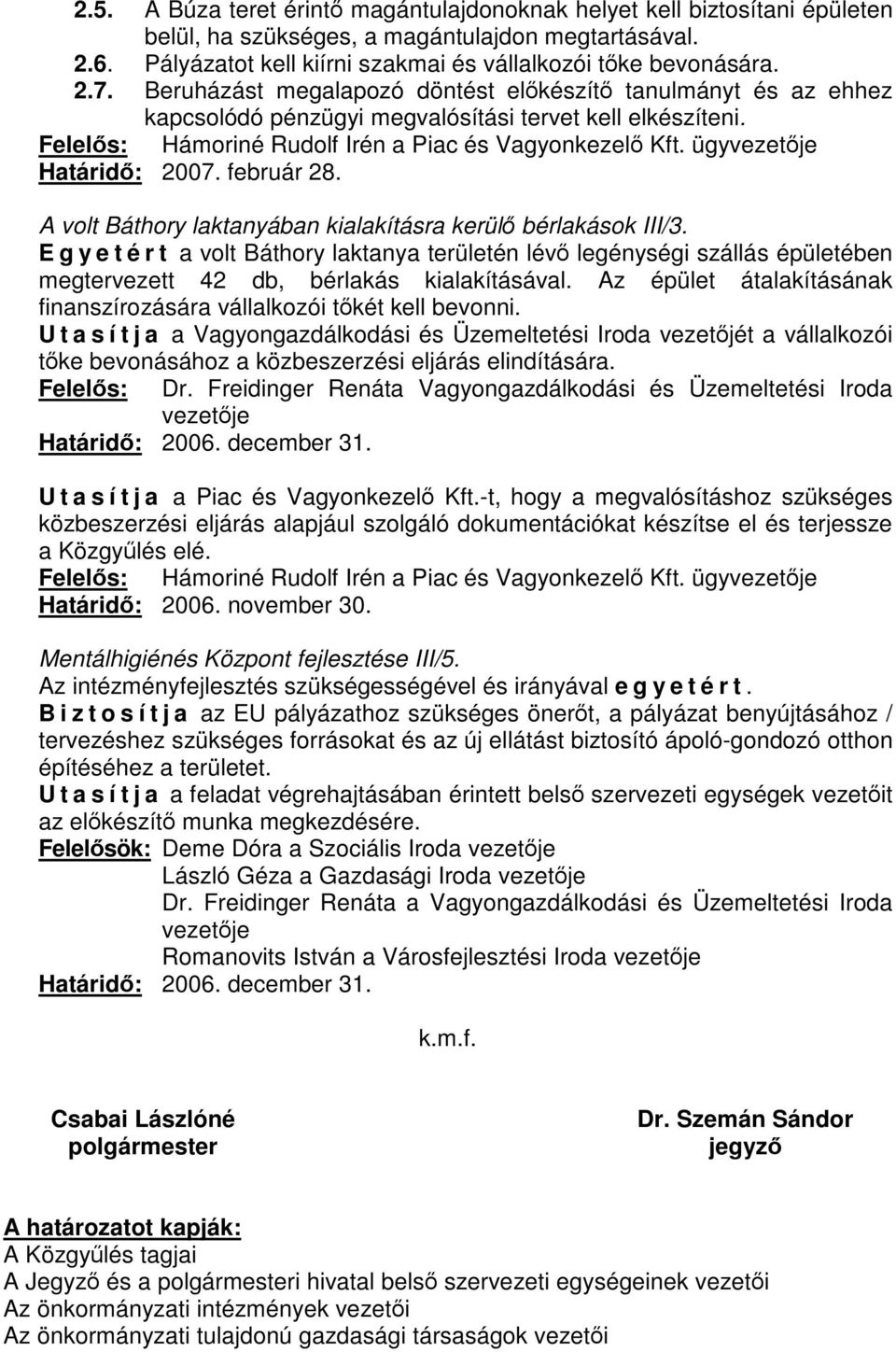 2.5. A Búza teret érintő magántulajdonoknak helyet kell biztosítani épületen belül, ha szükséges, a magántulajdon megtartásával.
2.6. Pályázatot kell kiírni szakmai és vállalkozói tőke bevonására.
2.7. Beruházást megalapozó döntést előkészítő tanulmányt és az ehhez kapcsolódó pénzügyi megvalósítási tervet kell elkészíteni.
Felelős: Hámoriné Rudolf Irén a Piac és Vagyonkezelő Kft. ügyvezetője
Határidő: 2007. február 28.

A volt Báthory laktanyában kialakításra kerülő bérlakások III/3.
E g y e t é r t a volt Báthory laktanya területén lévő legénységi szállás épületében megtervezett 42 db, bérlakás kialakításával. Az épület átalakításának finanszírozására vállalkozói tőkét kell bevonni.
U t a s í t j a a Vagyongazdálkodási és Üzemeltetési Iroda vezetőjét a vállalkozói tőke bevonásához a közbeszerzési eljárás elindítására.
Felelős: Dr. Freidinger Renáta Vagyongazdálkodási és Üzemeltetési Iroda vezetője
Határidő: 2006. december 31.

U t a s í t j a a Piac és Vagyonkezelő Kft.-t, hogy a megvalósításhoz szükséges közbeszerzési eljárás alapjául szolgáló dokumentációkat készítse el és terjessze a Közgyűlés elé.
Felelős: Hámoriné Rudolf Irén a Piac és Vagyonkezelő Kft. ügyvezetője
Határidő: 2006. november 30.

Mentálhigiénés Központ fejlesztése III/5.
Az intézményfejlesztés szükségességével és irányával e g y e t é r t.
B i z t o s í t j a az EU pályázathoz szükséges önerőt, a pályázat benyújtásához / tervezéshez szükséges forrásokat és az új ellátást biztosító ápoló-gondozó otthon építéséhez a területet.
U t a s í t j a a feladat végrehajtásában érintett belső szervezeti egységek vezetőit az előkészítő munka megkezdésére.
Felelősök: Deme Dóra a Szociális Iroda vezetője
László Géza a Gazdasági Iroda vezetője
Dr. Freidinger Renáta a Vagyongazdálkodási és Üzemeltetési Iroda vezetője
Romanovits István a Városfejlesztési Iroda vezetője
Határidő: 2006. december 31.

k.m.f.

Csabai Lászlóné
polgármester

Dr. Szemán Sándor
jegyző

A határozatot kapják:
A Közgyűlés tagjai
A Jegyző és a polgármesteri hivatal belső szervezeti egységeinek vezetői
Az önkormányzati intézmények vezetői
Az önkormányzati tulajdonú gazdasági társaságok vezetői